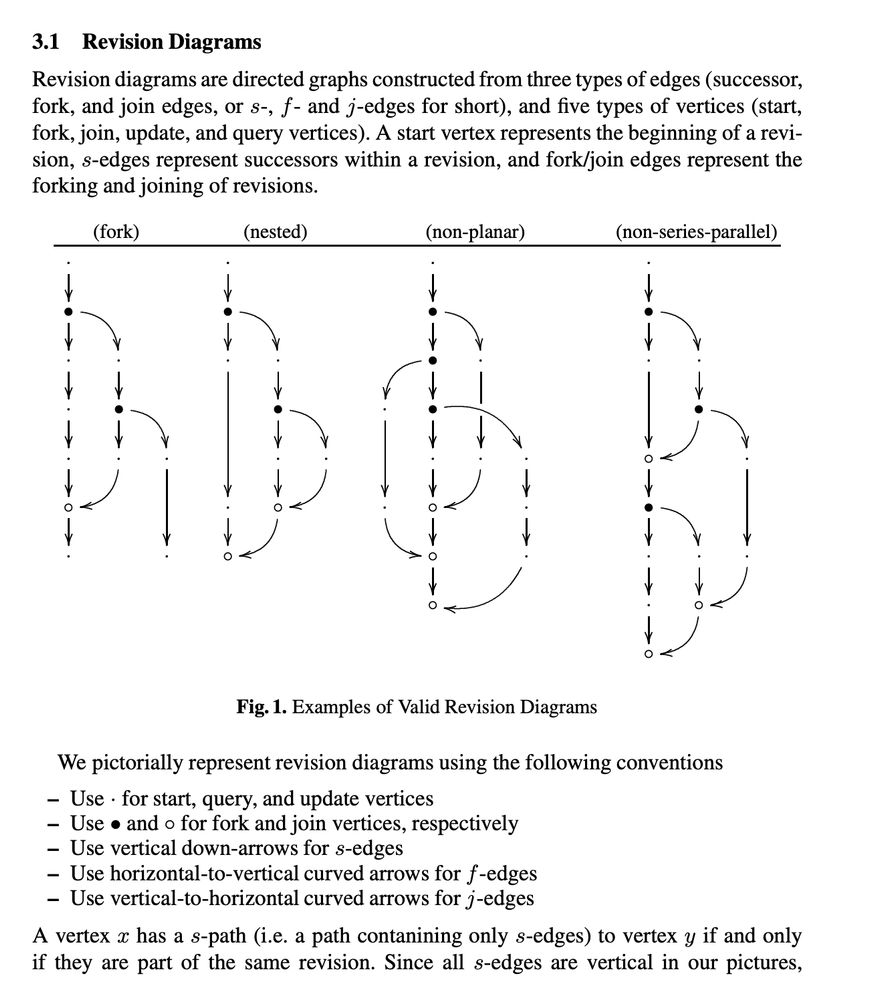 3.1 Revision Diagrams

Revision diagrams are directed graphs constructed from three types of edges (successor, fork, and join edges, or $s$-, $f$- and $j$-edges for short), and five types of vertices (start, fork, join, update, and query vertices). A start vertex represents the beginning of a revision, $s$-edges represent successors within a revision, and fork/join edges represent the forking and joining of revisions.

(fork) (nested) (non-planar) (non-series-parallel)

Fig. 1. Examples of Valid Revision Diagrams

We pictorially represent revision diagrams using the following conventions

– Use $\cdot$ for start, query, and update vertices
– Use $\bullet$ and $\circ$ for fork and join vertices, respectively
– Use vertical down-arrows for $s$-edges
– Use horizontal-to-vertical curved arrows for $f$-edges
– Use vertical-to-horizontal curved arrows for $j$-edges

A vertex $x$ has a $s$-path (i.e. a path contanining only $s$-edges) to vertex $y$ if and only if they are part of the same revision. Since all $s$-edges are vertical in our pictures,